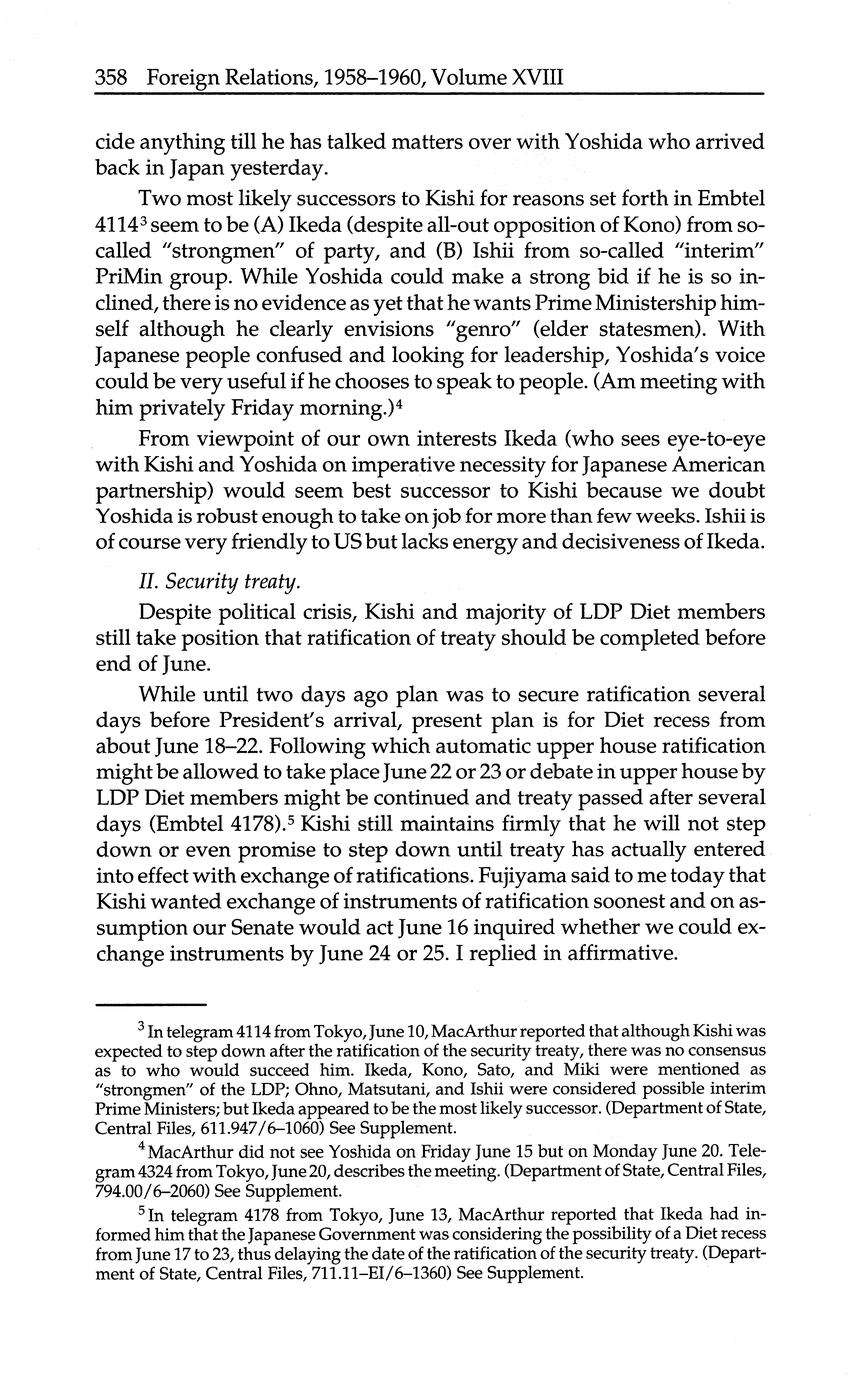 358 Foreign Relations, 1958–1960, Volume XVIII

cide anything till he has talked matters over with Yoshida who arrived back in Japan yesterday.

Two most likely successors to Kishi for reasons set forth in Embtel 4114$^3$ seem to be (A) Ikeda (despite all-out opposition of Kono) from so-called "strongmen" of party, and (B) Ishii from so-called "interim" PriMin group. While Yoshida could make a strong bid if he is so inclined, there is no evidence as yet that he wants Prime Ministership himself although he clearly envisions "genro" (elder statesmen). With Japanese people confused and looking for leadership, Yoshida's voice could be very useful if he chooses to speak to people. (Am meeting with him privately Friday morning.)$^4$

From viewpoint of our own interests Ikeda (who sees eye-to-eye with Kishi and Yoshida on imperative necessity for Japanese American partnership) would seem best successor to Kishi because we doubt Yoshida is robust enough to take on job for more than few weeks. Ishii is of course very friendly to US but lacks energy and decisiveness of Ikeda.

II. Security treaty.

Despite political crisis, Kishi and majority of LDP Diet members still take position that ratification of treaty should be completed before end of June.

While until two days ago plan was to secure ratification several days before President's arrival, present plan is for Diet recess from about June 18–22. Following which automatic upper house ratification might be allowed to take place June 22 or 23 or debate in upper house by LDP Diet members might be continued and treaty passed after several days (Embtel 4178).$^5$ Kishi still maintains firmly that he will not step down or even promise to step down until treaty has actually entered into effect with exchange of ratifications. Fujiyama said to me today that Kishi wanted exchange of instruments of ratification soonest and on assumption our Senate would act June 16 inquired whether we could exchange instruments by June 24 or 25. I replied in affirmative.

$^3$ In telegram 4114 from Tokyo, June 10, MacArthur reported that although Kishi was expected to step down after the ratification of the security treaty, there was no consensus as to who would succeed him. Ikeda, Kono, Sato, and Miki were mentioned as "strongmen" of the LDP; Ohno, Matsutani, and Ishii were considered possible interim Prime Ministers; but Ikeda appeared to be the most likely successor. (Department of State, Central Files, 611.947/6–1060) See Supplement.

$^4$ MacArthur did not see Yoshida on Friday June 15 but on Monday June 20. Telegram 4324 from Tokyo, June 20, describes the meeting. (Department of State, Central Files, 794.00/6–2060) See Supplement.

$^5$ In telegram 4178 from Tokyo, June 13, MacArthur reported that Ikeda had informed him that the Japanese Government was considering the possibility of a Diet recess from June 17 to 23, thus delaying the date of the ratification of the security treaty. (Department of State, Central Files, 711.11–EI/6–1360) See Supplement.